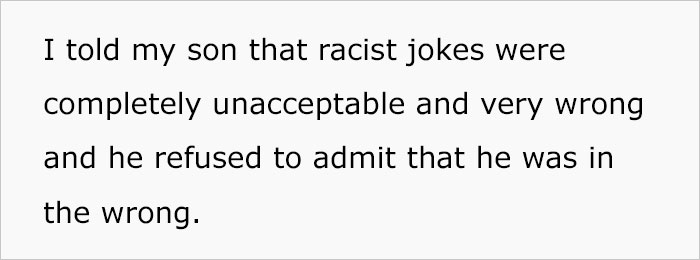 I told my son that racist jokes were completely unacceptable and very wrong and he refused to admit that he was in the wrong.